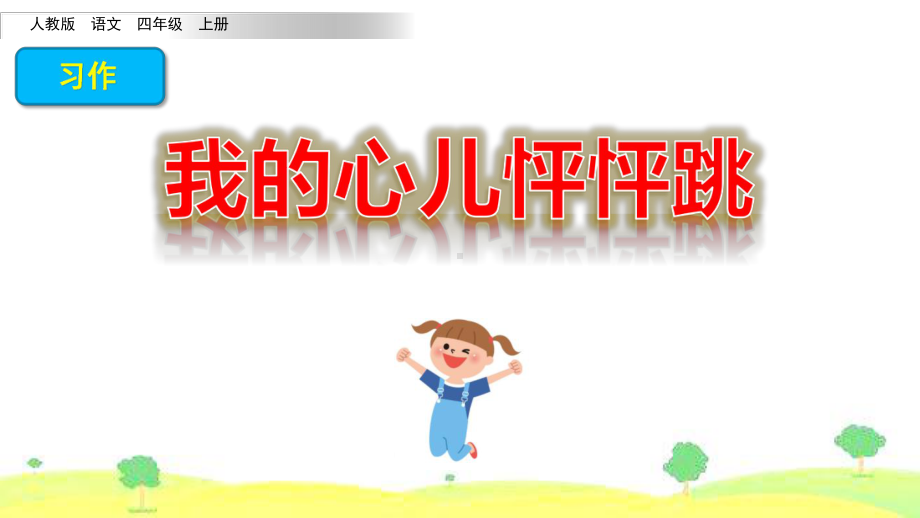 人教版 语文 四年级 上册

习作

我的心儿怦怦跳